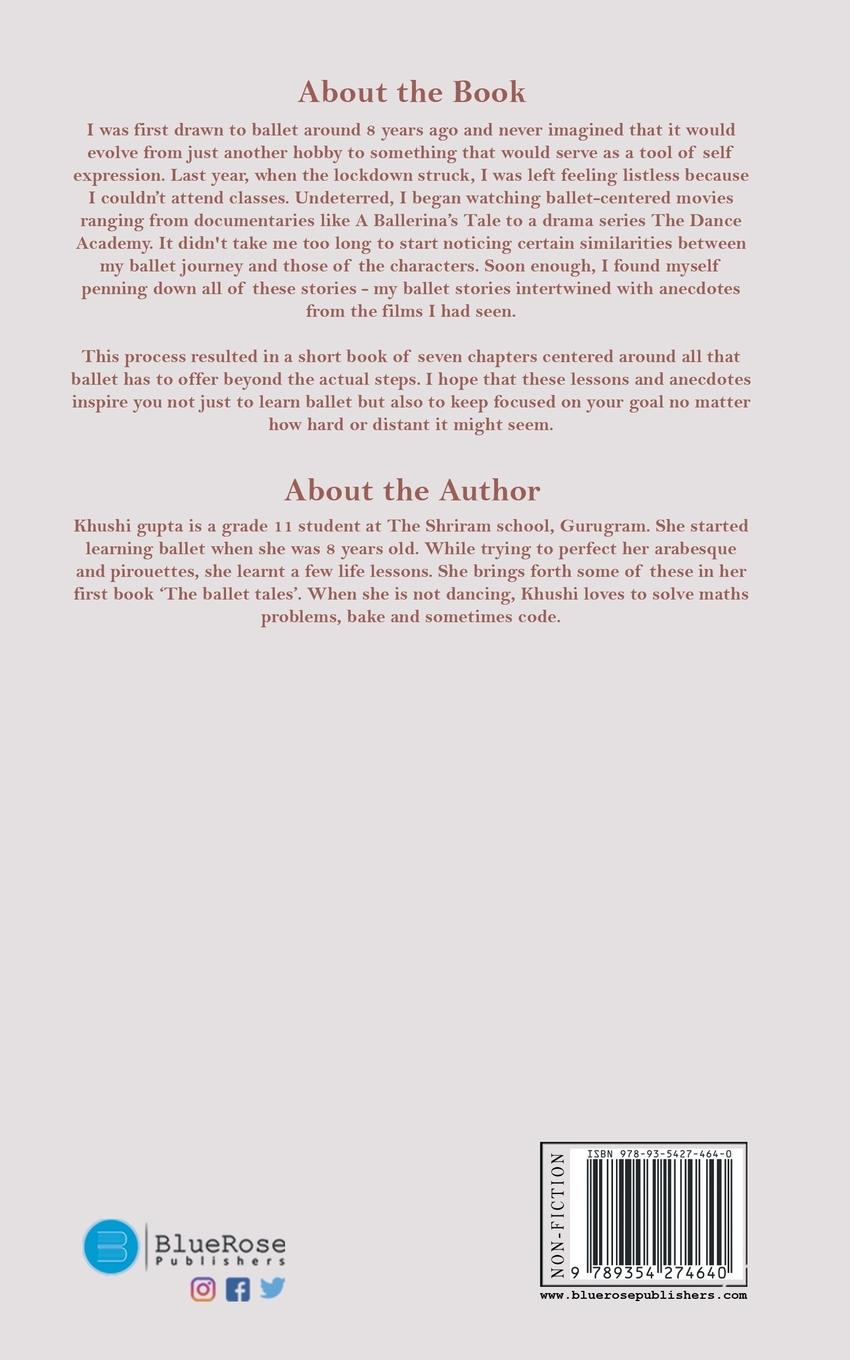 About the Book

I was first drawn to ballet around 8 years ago and never imagined that it would evolve from just another hobby to something that would serve as a tool of self expression. Last year, when the lockdown struck, I was left feeling listless because I couldn't attend classes. Undeterred, I began watching ballet-centered movies ranging from documentaries like A Ballerina's Tale to a drama series The Dance Academy. It didn't take me too long to start noticing certain similarities between my ballet journey and those of the characters. Soon enough, I found myself penning down all of these stories - my ballet stories intertwined with anecdotes from the films I had seen.

This process resulted in a short book of seven chapters centered around all that ballet has to offer beyond the actual steps. I hope that these lessons and anecdotes inspire you not just to learn ballet but also to keep focused on your goal no matter how hard or distant it might seem.

About the Author

Khushi gupta is a grade 11 student at The Shriram school, Gurugram. She started learning ballet when she was 8 years old. While trying to perfect her arabesque and pirouettes, she learnt a few life lessons. She brings forth some of these in her first book 'The ballet tales'. When she is not dancing, Khushi loves to solve maths problems, bake and sometimes code.

BlueRose Publishers

NON-FICTION

ISBN 978-93-5427-464-0

9 789354 274640

www.bluerosepublishers.com